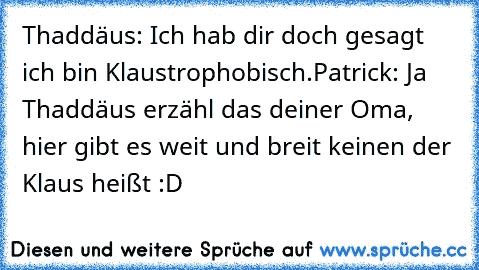 Thaddäus: Ich hab dir doch gesagt ich bin Klaustrophobisch.Patrick: Ja Thaddäus erzähl das deiner Oma, hier gibt es weit und breit keinen der Klaus heißt :D

Diesen und weitere Sprüche auf www.sprüche.cc